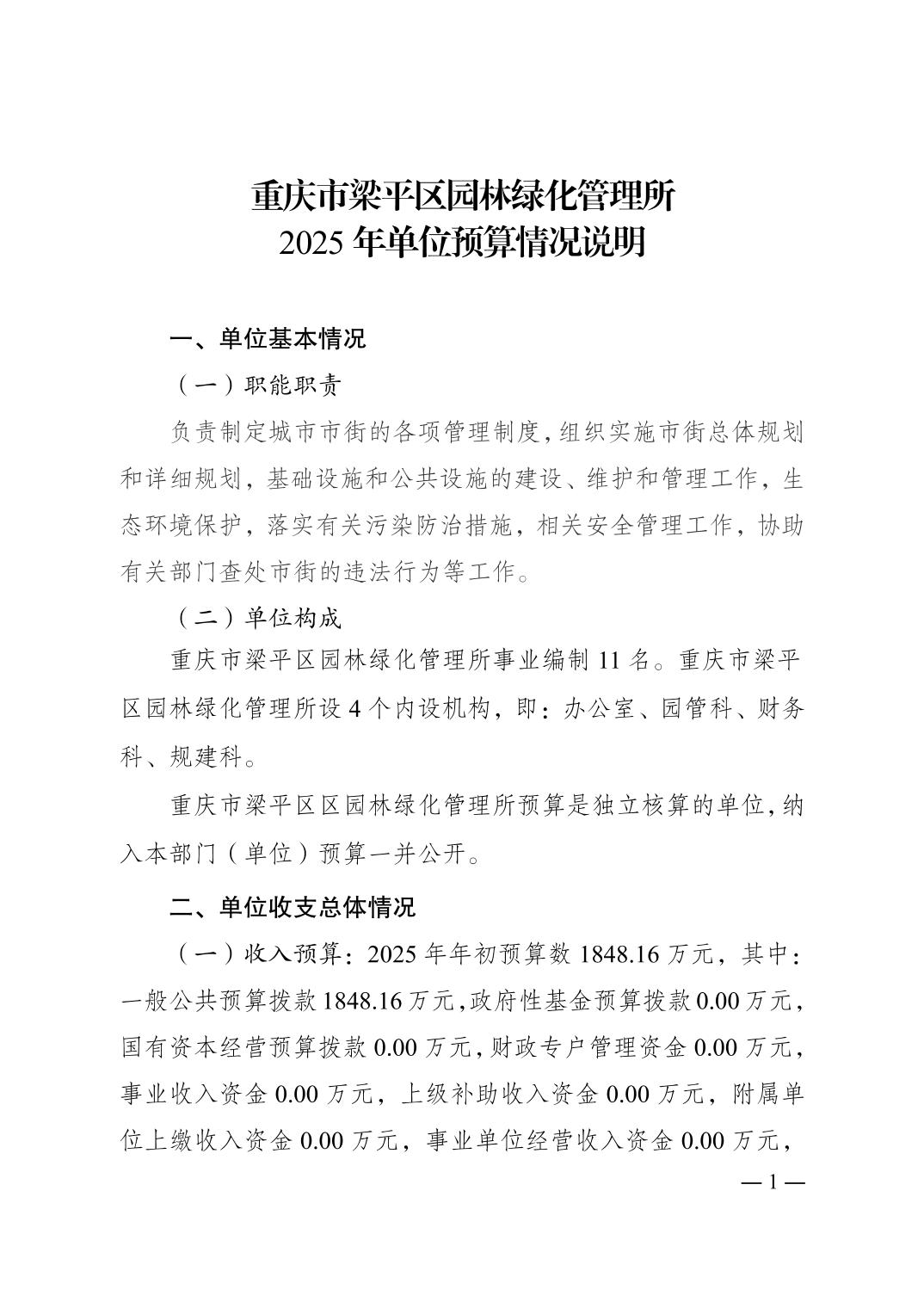 重庆市梁平区园林绿化管理所
2025 年单位预算情况说明

一、单位基本情况

（一）职能职责

负责制定城市市街的各项管理制度，组织实施市街总体规划和详细规划，基础设施和公共设施的建设、维护和管理工作，生态环境保护，落实有关污染防治措施，相关安全管理工作，协助有关部门查处市街的违法行为等工作。

（二）单位构成

重庆市梁平区园林绿化管理所事业编制 11 名。重庆市梁平区园林绿化管理所设 4 个内设机构，即：办公室、园管科、财务科、规建科。

重庆市梁平区区园林绿化管理所预算是独立核算的单位，纳入本部门（单位）预算一并公开。

二、单位收支总体情况

（一）收入预算：2025 年年初预算数 1848.16 万元，其中：一般公共预算拨款 1848.16 万元，政府性基金预算拨款 0.00 万元，国有资本经营预算拨款 0.00 万元，财政专户管理资金 0.00 万元，事业收入资金 0.00 万元，上级补助收入资金 0.00 万元，附属单位上缴收入资金 0.00 万元，事业单位经营收入资金 0.00 万元，

— 1 —